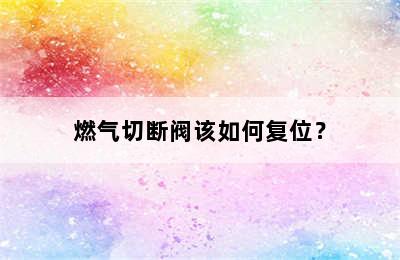 燃气切断阀该如何复位？